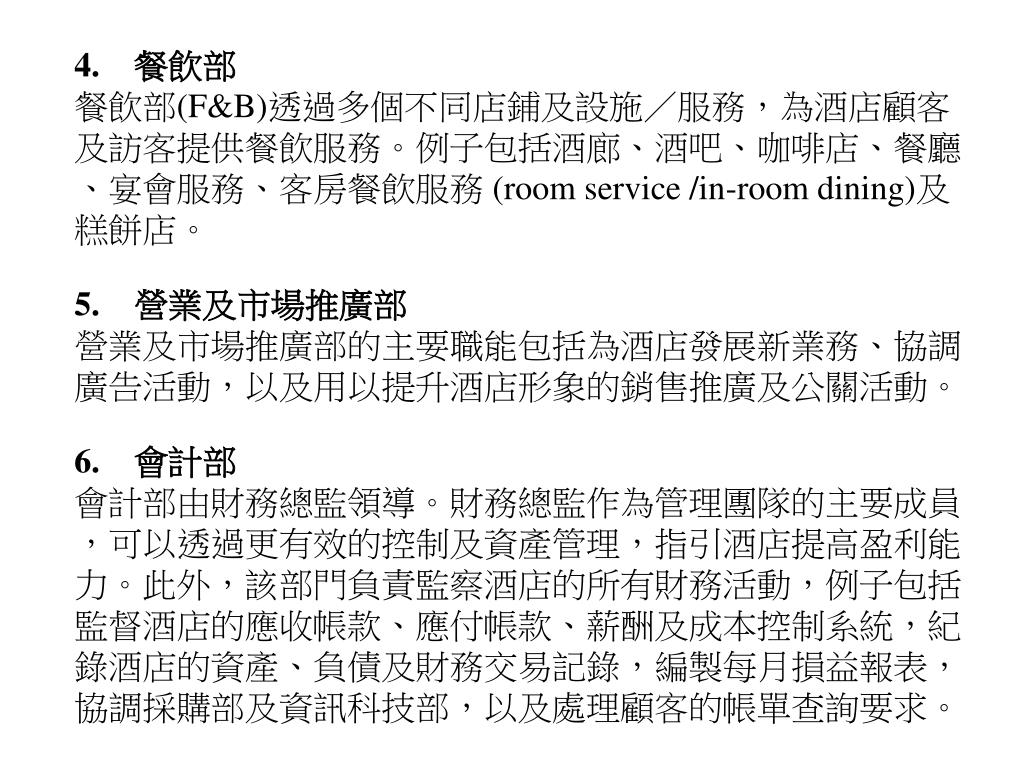 4. 餐飲部
餐飲部(F&B)透過多個不同店鋪及設施／服務，為酒店顧客及訪客提供餐飲服務。例子包括酒廊、酒吧、咖啡店、餐廳、宴會服務、客房餐飲服務 (room service /in-room dining)及糕餅店。

5. 營業及市場推廣部
營業及市場推廣部的主要職能包括為酒店發展新業務、協調廣告活動，以及用以提升酒店形象的銷售推廣及公關活動。

6. 會計部
會計部由財務總監領導。財務總監作為管理團隊的主要成員，可以透過更有效的控制及資產管理，指引酒店提高盈利能力。此外，該部門負責監察酒店的所有財務活動，例子包括監督酒店的應收帳款、應付帳款、薪酬及成本控制系統，紀錄酒店的資產、負債及財務交易記錄，編製每月損益報表，協調採購部及資訊科技部，以及處理顧客的帳單查詢要求。